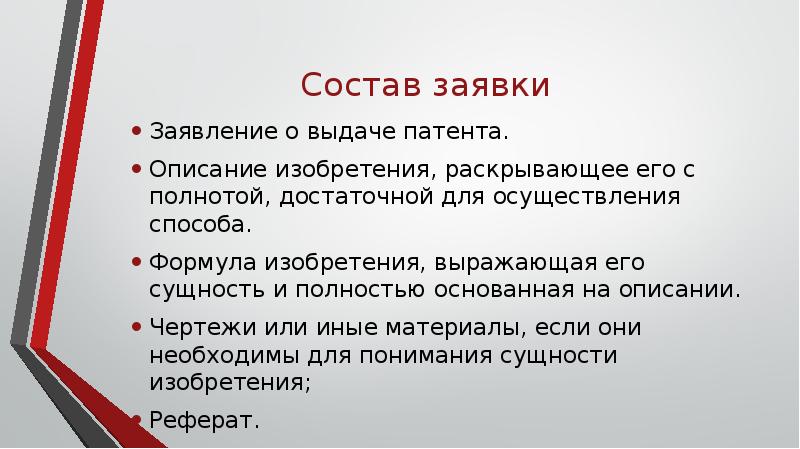 Состав заявки

• Заявление о выдаче патента.

• Описание изобретения, раскрывающее его с полнотой, достаточной для осуществления способа.

• Формула изобретения, выражающая его сущность и полностью основанная на описании.

• Чертежи или иные материалы, если они необходимы для понимания сущности изобретения;

• Реферат.